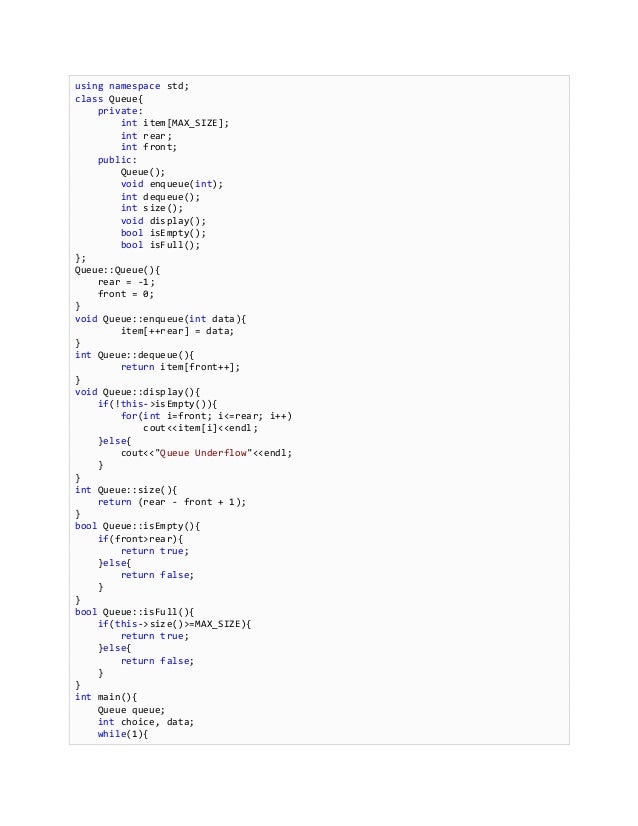 using namespace std;
class Queue{
    private:
        int item[MAX_SIZE];
        int rear;
        int front;
    public:
        Queue();
        void enqueue(int);
        int dequeue();
        int size();
        void display();
        bool isEmpty();
        bool isFull();
};
Queue::Queue(){
    rear = -1;
    front = 0;
}
void Queue::enqueue(int data){
        item[++rear] = data;
}
int Queue::dequeue(){
        return item[front++];
}
void Queue::display(){
    if(!this->isEmpty()){
        for(int i=front; i<=rear; i++)
            cout<<item[i]<<endl;
    }else{
        cout<<"Queue Underflow"<<endl;
    }
}
int Queue::size(){
    return (rear - front + 1);
}
bool Queue::isEmpty(){
    if(front>rear){
        return true;
    }else{
        return false;
    }
}
bool Queue::isFull(){
    if(this->size()>=MAX_SIZE){
        return true;
    }else{
        return false;
    }
}
int main(){
    Queue queue;
    int choice, data;
    while(1){